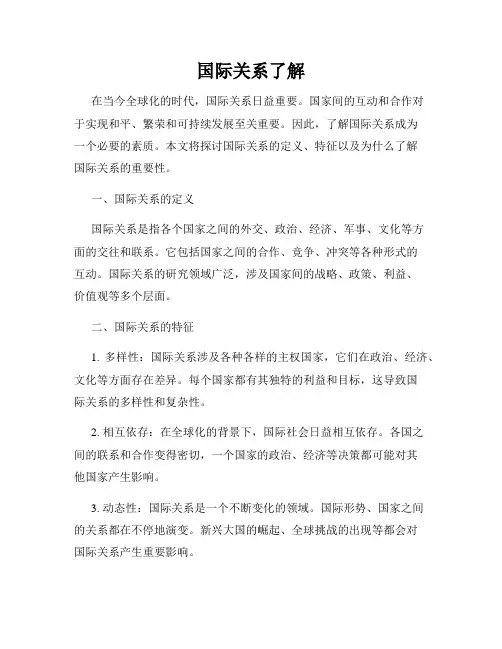 国际关系了解

在当今全球化的时代，国际关系日益重要。国家间的互动和合作对于实现和平、繁荣和可持续发展至关重要。因此，了解国际关系成为一个必要的素质。本文将探讨国际关系的定义、特征以及为什么了解国际关系的重要性。

一、国际关系的定义

国际关系是指各个国家之间的外交、政治、经济、军事、文化等方面的交往和联系。它包括国家之间的合作、竞争、冲突等各种形式的互动。国际关系的研究领域广泛，涉及国家间的战略、政策、利益、价值观等多个层面。

二、国际关系的特征

1. 多样性：国际关系涉及各种各样的主权国家，它们在政治、经济、文化等方面存在差异。每个国家都有其独特的利益和目标，这导致国际关系的多样性和复杂性。

2. 相互依存：在全球化的背景下，国际社会日益相互依存。各国之间的联系和合作变得密切，一个国家的政治、经济等决策都可能对其他国家产生影响。

3. 动态性：国际关系是一个不断变化的领域。国际形势、国家之间的关系都在不停地演变。新兴大国的崛起、全球挑战的出现等都会对国际关系产生重要影响。